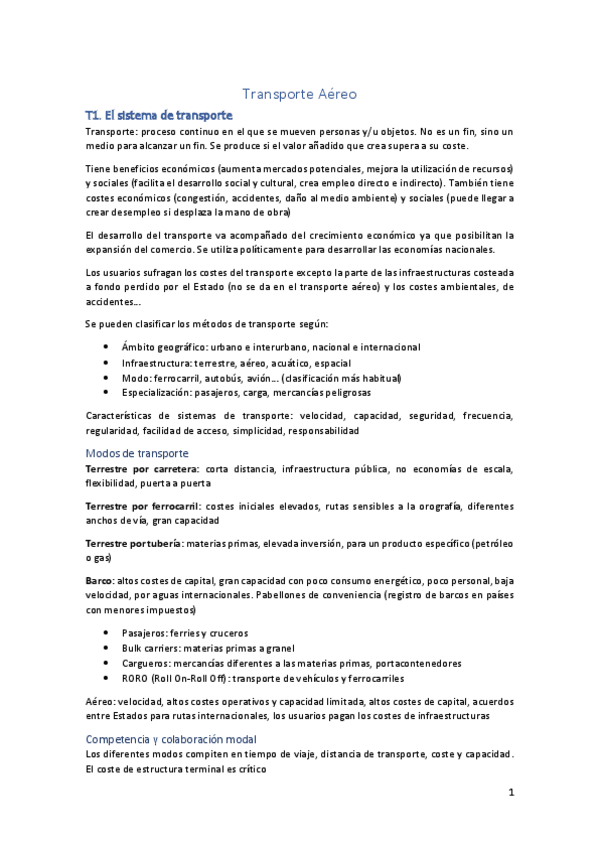 Transporte Aéreo

T1. El sistema de transporte

Transporte: proceso continuo en el que se mueven personas y/u objetos. No es un fin, sino un medio para alcanzar un fin. Se produce si el valor añadido que crea supera a su coste.

Tiene beneficios económicos (aumenta mercados potenciales, mejora la utilización de recursos) y sociales (facilita el desarrollo social y cultural, crea empleo directo e indirecto). También tiene costes económicos (congestión, accidentes, daño al medio ambiente) y sociales (puede llegar a crear desempleo si desplaza la mano de obra)

El desarrollo del transporte va acompañado del crecimiento económico ya que posibilitan la expansión del comercio. Se utiliza políticamente para desarrollar las economías nacionales.

Los usuarios sufragan los costes del transporte excepto la parte de las infraestructuras costeada a fondo perdido por el Estado (no se da en el transporte aéreo) y los costes ambientales, de accidentes…

Se pueden clasificar los métodos de transporte según:

• Ámbito geográfico: urbano e interurbano, nacional e internacional
• Infraestructura: terrestre, aéreo, acuático, espacial
• Modo: ferrocarril, autobús, avión… (clasificación más habitual)
• Especialización: pasajeros, carga, mercancías peligrosas

Características de sistemas de transporte: velocidad, capacidad, seguridad, frecuencia, regularidad, facilidad de acceso, simplicidad, responsabilidad

Modos de transporte

Terrestre por carretera: corta distancia, infraestructura pública, no economías de escala, flexibilidad, puerta a puerta

Terrestre por ferrocarril: costes iniciales elevados, rutas sensibles a la orografía, diferentes anchos de vía, gran capacidad

Terrestre por tubería: materias primas, elevada inversión, para un producto específico (petróleo o gas)

Barco: altos costes de capital, gran capacidad con poco consumo energético, poco personal, baja velocidad, por aguas internacionales. Pabellones de conveniencia (registro de barcos en países con menores impuestos)

• Pasajeros: ferries y cruceros
• Bulk carriers: materias primas a granel
• Cargueros: mercancías diferentes a las materias primas, portacontenedores
• RORO (Roll On-Roll Off): transporte de vehículos y ferrocarriles

Aéreo: velocidad, altos costes operativos y capacidad limitada, altos costes de capital, acuerdos entre Estados para rutas internacionales, los usuarios pagan los costes de infraestructuras

Competencia y colaboración modal

Los diferentes modos compiten en tiempo de viaje, distancia de transporte, coste y capacidad. El coste de estructura terminal es crítico

1